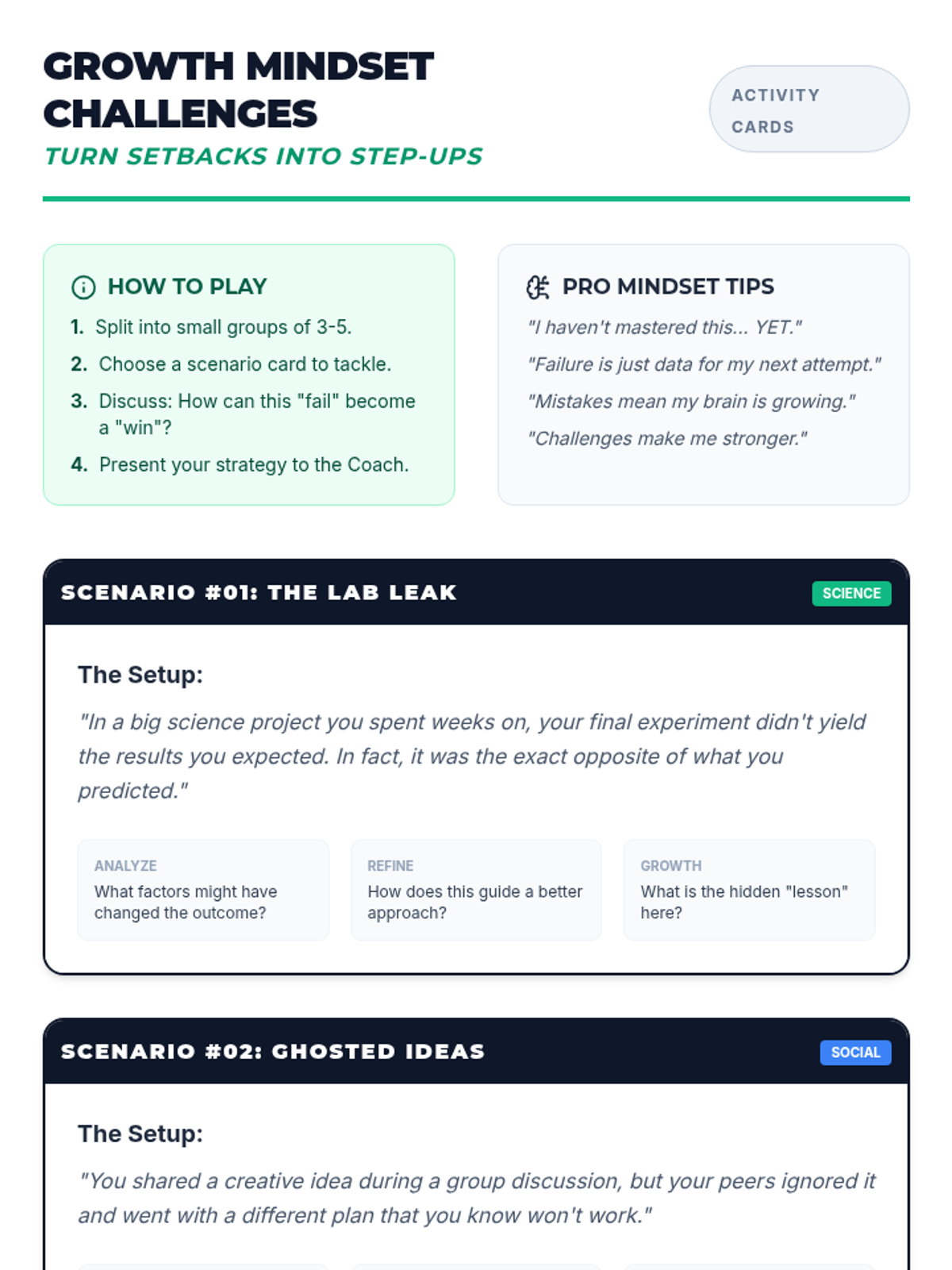 GROWTH MINDSET CHALLENGES

TURN SETBACKS INTO STEP-UPS

ACTIVITY CARDS

HOW TO PLAY

1. Split into small groups of 3-5.
2. Choose a scenario card to tackle.
3. Discuss: How can this "fail" become a "win"?
4. Present your strategy to the Coach.

PRO MINDSET TIPS

"I haven't mastered this... YET."

"Failure is just data for my next attempt."

"Mistakes mean my brain is growing."

"Challenges make me stronger."

SCENARIO #01: THE LAB LEAK

SCIENCE

The Setup:

"In a big science project you spent weeks on, your final experiment didn't yield the results you expected. In fact, it was the exact opposite of what you predicted."

ANALYZE
What factors might have changed the outcome?

REFINE
How does this guide a better approach?

GROWTH
What is the hidden "lesson" here?

SCENARIO #02: GHOSTED IDEAS

SOCIAL

The Setup:

"You shared a creative idea during a group discussion, but your peers ignored it and went with a different plan that you know won't work."